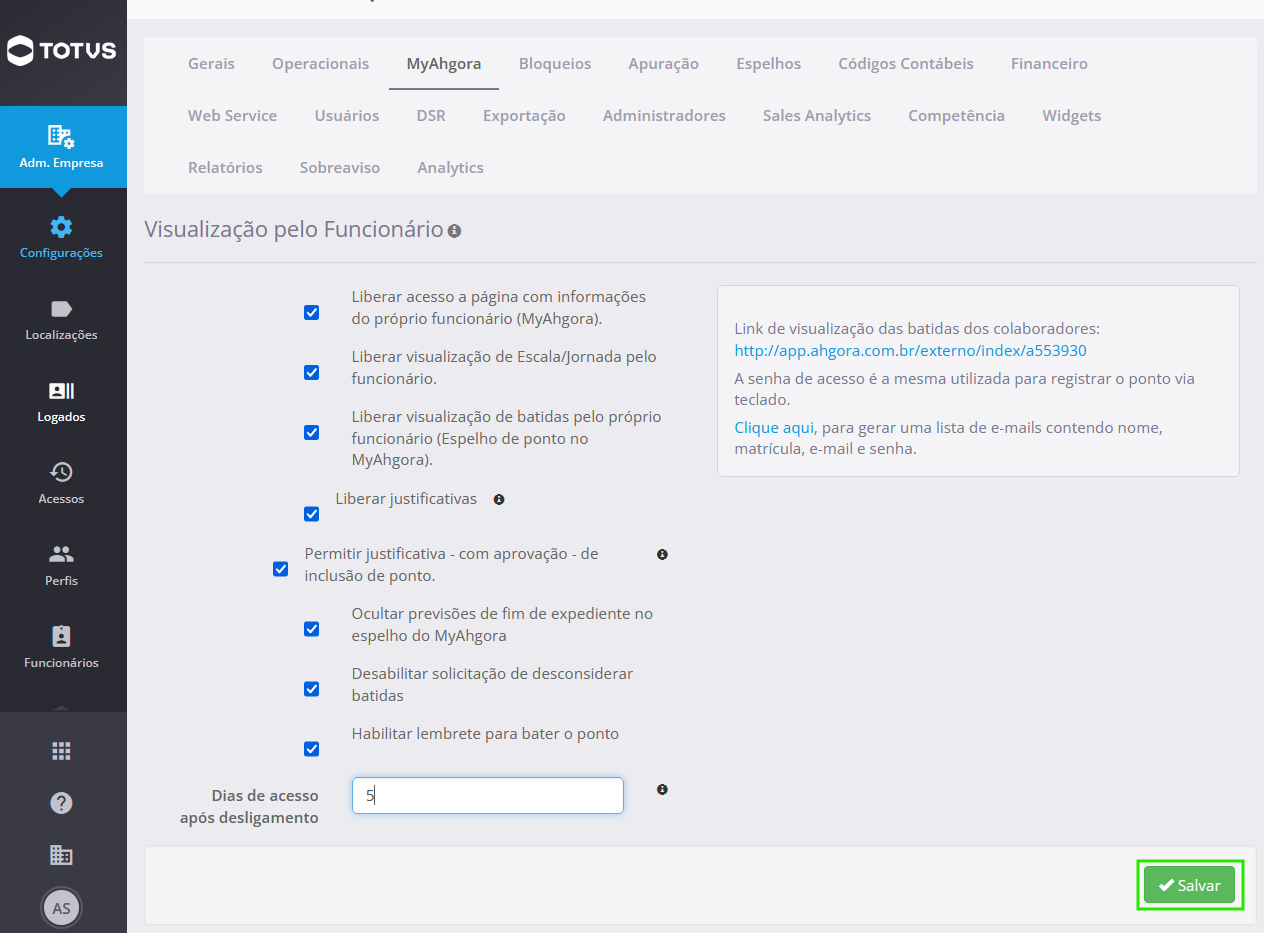 TOTVS

Adm. Empresa

Configurações

Localizações

Logados

Acessos

Perfis

Funcionários

AS

Gerais Operacionais MyAhgora Bloqueios Apuração Espelhos Códigos Contábeis Financeiro

Web Service Usuários DSR Exportação Administradores Sales Analytics Competência Widgets

Relatórios Sobreaviso Analytics

Visualização pelo Funcionário

Liberar acesso a página com informações do próprio funcionário (MyAhgora).

Liberar visualização de Escala/Jornada pelo funcionário.

Liberar visualização de batidas pelo próprio funcionário (Espelho de ponto no MyAhgora).

Liberar justificativas

Permitir justificativa - com aprovação - de inclusão de ponto.

Ocultar previsões de fim de expediente no espelho do MyAhgora

Desabilitar solicitação de desconsiderar batidas

Habilitar lembrete para bater o ponto

Dias de acesso após desligamento

5

Link de visualização das batidas dos colaboradores:
http://app.ahgora.com.br/externo/index/a553930

A senha de acesso é a mesma utilizada para registrar o ponto via teclado.

Clique aqui, para gerar uma lista de e-mails contendo nome, matrícula, e-mail e senha.

Salvar